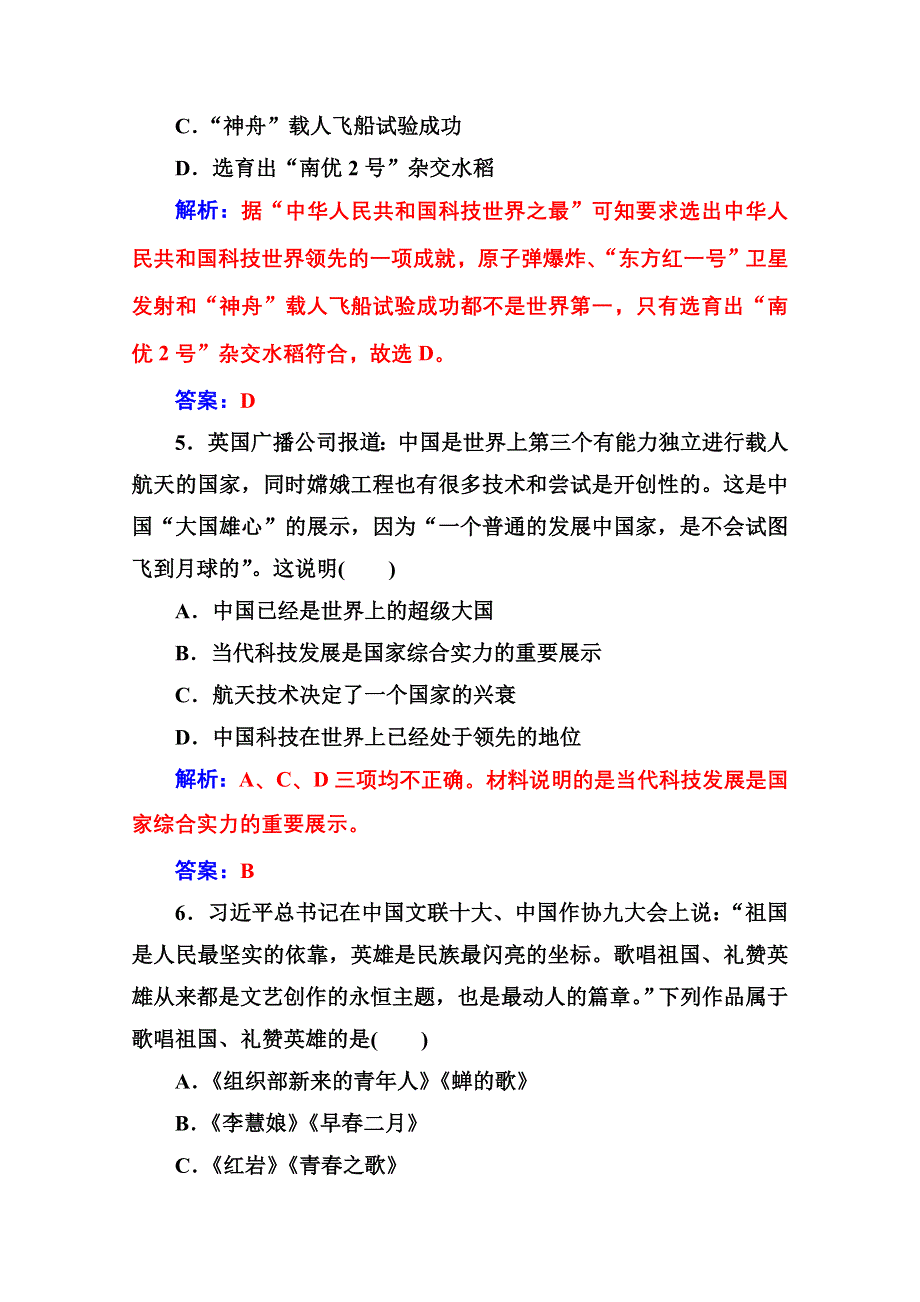 C．“神舟”载人飞船试验成功

D．选育出“南优 2 号”杂交水稻

解析：据“中华人民共和国科技世界之最”可知要求选出中华人民共和国科技世界领先的一项成就，原子弹爆炸、“东方红一号”卫星发射和“神舟”载人飞船试验成功都不是世界第一，只有选育出“南优 2 号”杂交水稻符合，故选 D。

答案：D

5．英国广播公司报道：中国是世界上第三个有能力独立进行载人航天的国家，同时嫦娥工程也有很多技术和尝试是开创性的。这是中国“大国雄心”的展示，因为“一个普通的发展中国家，是不会试图飞到月球的”。这说明(　　)

A．中国已经是世界上的超级大国

B．当代科技发展是国家综合实力的重要展示

C．航天技术决定了一个国家的兴衰

D．中国科技在世界上已经处于领先的地位

解析：A、C、D 三项均不正确。材料说明的是当代科技发展是国家综合实力的重要展示。

答案：B

6．习近平总书记在中国文联十大、中国作协九大会上说：“祖国是人民最坚实的依靠，英雄是民族最闪亮的坐标。歌唱祖国、礼赞英雄从来都是文艺创作的永恒主题，也是最动人的篇章。”下列作品属于歌唱祖国、礼赞英雄的是(　　)

A．《组织部新来的青年人》《蝉的歌》

B．《李慧娘》《早春二月》

C．《红岩》《青春之歌》